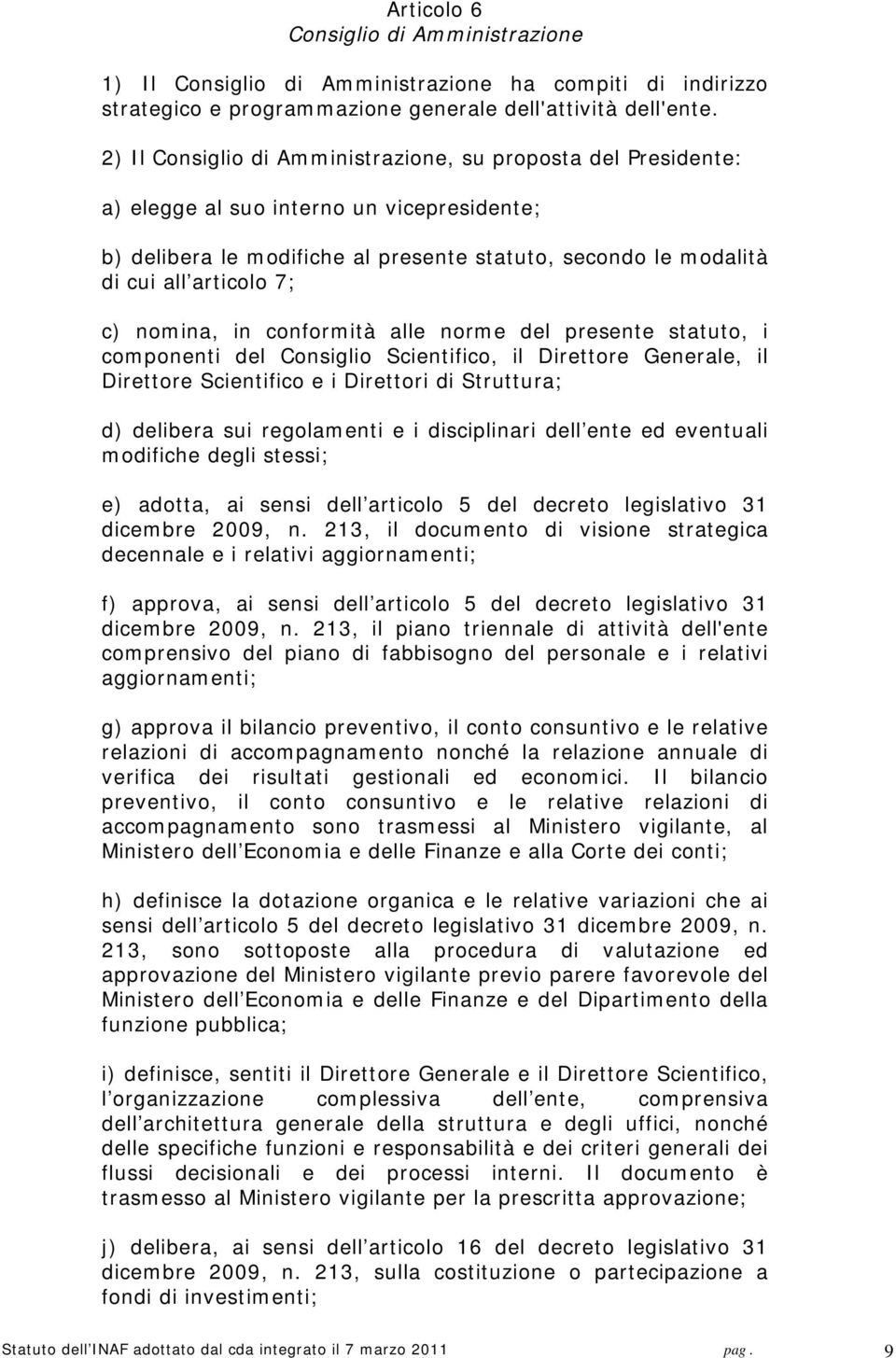 Articolo 6
Consiglio di Amministrazione

1) Il Consiglio di Amministrazione ha compiti di indirizzo strategico e programmazione generale dell'attività dell'ente.

2) Il Consiglio di Amministrazione, su proposta del Presidente:

a) elegge al suo interno un vicepresidente;

b) delibera le modifiche al presente statuto, secondo le modalità di cui all articolo 7;

c) nomina, in conformità alle norme del presente statuto, i componenti del Consiglio Scientifico, il Direttore Generale, il Direttore Scientifico e i Direttori di Struttura;

d) delibera sui regolamenti e i disciplinari dell ente ed eventuali modifiche degli stessi;

e) adotta, ai sensi dell articolo 5 del decreto legislativo 31 dicembre 2009, n. 213, il documento di visione strategica decennale e i relativi aggiornamenti;

f) approva, ai sensi dell articolo 5 del decreto legislativo 31 dicembre 2009, n. 213, il piano triennale di attività dell'ente comprensivo del piano di fabbisogno del personale e i relativi aggiornamenti;

g) approva il bilancio preventivo, il conto consuntivo e le relative relazioni di accompagnamento nonché la relazione annuale di verifica dei risultati gestionali ed economici. Il bilancio preventivo, il conto consuntivo e le relative relazioni di accompagnamento sono trasmessi al Ministero vigilante, al Ministero dell Economia e delle Finanze e alla Corte dei conti;

h) definisce la dotazione organica e le relative variazioni che ai sensi dell articolo 5 del decreto legislativo 31 dicembre 2009, n. 213, sono sottoposte alla procedura di valutazione ed approvazione del Ministero vigilante previo parere favorevole del Ministero dell Economia e delle Finanze e del Dipartimento della funzione pubblica;

i) definisce, sentiti il Direttore Generale e il Direttore Scientifico, l organizzazione complessiva dell ente, comprensiva dell architettura generale della struttura e degli uffici, nonché delle specifiche funzioni e responsabilità e dei criteri generali dei flussi decisionali e dei processi interni. Il documento è trasmesso al Ministero vigilante per la prescritta approvazione;

j) delibera, ai sensi dell articolo 16 del decreto legislativo 31 dicembre 2009, n. 213, sulla costituzione o partecipazione a fondi di investimenti;

Statuto dell INAF adottato dal cda integrato il 7 marzo 2011 pag. 9